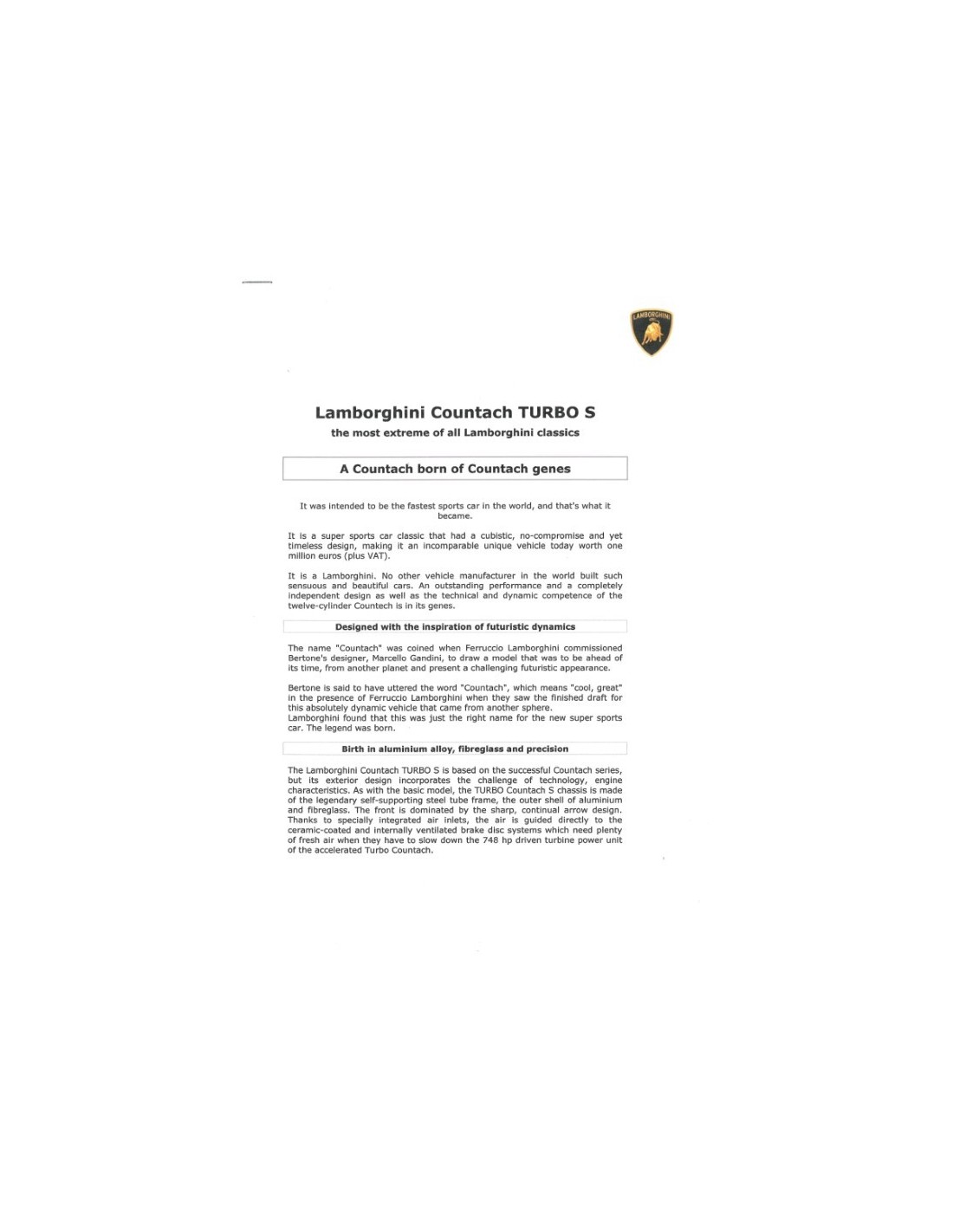 LAMBORGHINI

Lamborghini Countach TURBO S

the most extreme of all Lamborghini classics

A Countach born of Countach genes

It was intended to be the fastest sports car in the world, and that's what it became.

It is a super sports car classic that had a cubistic, no-compromise and yet timeless design, making it an incomparable unique vehicle today worth one million euros (plus VAT).

It is a Lamborghini. No other vehicle manufacturer in the world built such sensuous and beautiful cars. An outstanding performance and a completely independent design as well as the technical and dynamic competence of the twelve-cylinder Countech is in its genes.

Designed with the inspiration of futuristic dynamics

The name "Countach" was coined when Ferruccio Lamborghini commissioned Bertone's designer, Marcello Gandini, to draw a model that was to be ahead of its time, from another planet and present a challenging futuristic appearance.

Bertone is said to have uttered the word "Countach", which means "cool, great" in the presence of Ferruccio Lamborghini when they saw the finished draft for this absolutely dynamic vehicle that came from another sphere.
Lamborghini found that this was just the right name for the new super sports car. The legend was born.

Birth in aluminium alloy, fibreglass and precision

The Lamborghini Countach TURBO S is based on the successful Countach series, but its exterior design incorporates the challenge of technology, engine characteristics. As with the basic model, the TURBO Countach S chassis is made of the legendary self-supporting steel tube frame, the outer shell of aluminium and fibreglass. The front is dominated by the sharp, continual arrow design. Thanks to specially integrated air inlets, the air is guided directly to the ceramic-coated and internally ventilated brake disc systems which need plenty of fresh air when they have to slow down the 748 hp driven turbine power unit of the accelerated Turbo Countach.